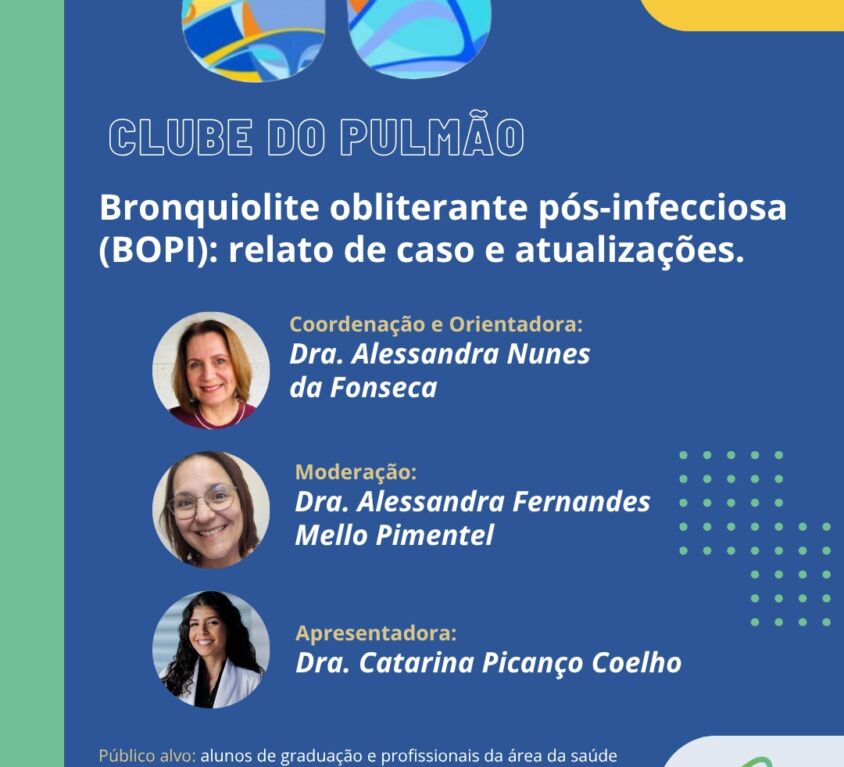 CLUBE DO PULMÃO

Bronquiolite obliterante pós-infecciosa (BOPI): relato de caso e atualizações.

Coordenação e Orientadora:
Dra. Alessandra Nunes da Fonseca

Moderação:
Dra. Alessandra Fernandes Mello Pimentel

Apresentadora:
Dra. Catarina Picanço Coelho

Público alvo: alunos de graduação e profissionais da área da saúde